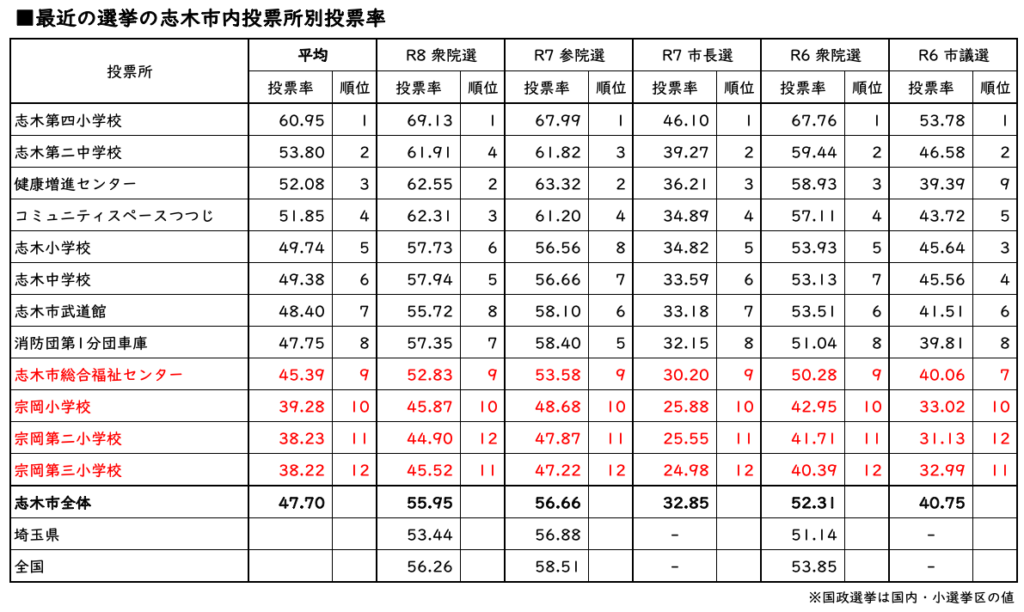 ■最近の選挙の志木市内投票所別投票率

| 投票所 | 平均 | | R8 衆院選 | | R7 参院選 | | R7 市長選 | | R6 衆院選 | | R6 市議選 | |
|---|---|---|---|---|---|---|---|---|---|---|---|---|
| | 投票率 | 順位 | 投票率 | 順位 | 投票率 | 順位 | 投票率 | 順位 | 投票率 | 順位 | 投票率 | 順位 |
| 志木第四小学校 | 60.95 | 1 | 69.13 | 1 | 67.99 | 1 | 46.10 | 1 | 67.76 | 1 | 53.78 | 1 |
| 志木第二中学校 | 53.80 | 2 | 61.91 | 4 | 61.82 | 3 | 39.27 | 2 | 59.44 | 2 | 46.58 | 2 |
| 健康増進センター | 52.08 | 3 | 62.55 | 2 | 63.32 | 2 | 36.21 | 3 | 58.93 | 3 | 39.39 | 9 |
| コミュニティスペースつつじ | 51.85 | 4 | 62.31 | 3 | 61.20 | 4 | 34.89 | 4 | 57.11 | 4 | 43.72 | 5 |
| 志木小学校 | 49.74 | 5 | 57.73 | 6 | 56.56 | 8 | 34.82 | 5 | 53.93 | 5 | 45.64 | 3 |
| 志木中学校 | 49.38 | 6 | 57.94 | 5 | 56.66 | 7 | 33.59 | 6 | 53.13 | 7 | 45.56 | 4 |
| 志木市武道館 | 48.40 | 7 | 55.72 | 8 | 58.10 | 6 | 33.18 | 7 | 53.51 | 6 | 41.51 | 6 |
| 消防団第1分団車庫 | 47.75 | 8 | 57.35 | 7 | 58.40 | 5 | 32.15 | 8 | 51.04 | 8 | 39.81 | 8 |
| 志木市総合福祉センター | 45.39 | 9 | 52.83 | 9 | 53.58 | 9 | 30.20 | 9 | 50.28 | 9 | 40.06 | 7 |
| 宗岡小学校 | 39.28 | 10 | 45.87 | 10 | 48.68 | 10 | 25.88 | 10 | 42.95 | 10 | 33.02 | 10 |
| 宗岡第二小学校 | 38.23 | 11 | 44.90 | 12 | 47.87 | 11 | 25.55 | 11 | 41.71 | 11 | 31.13 | 12 |
| 宗岡第三小学校 | 38.22 | 12 | 45.52 | 11 | 47.22 | 12 | 24.98 | 12 | 40.39 | 12 | 32.99 | 11 |
| 志木市全体 | 47.70 | | 55.95 | | 56.66 | | 32.85 | | 52.31 | | 40.75 | |
| 埼玉県 | | | 53.44 | | 56.88 | | - | | 51.14 | | - | |
| 全国 | | | 56.26 | | 58.51 | | - | | 53.85 | | - | |

※国政選挙は国内・小選挙区の値